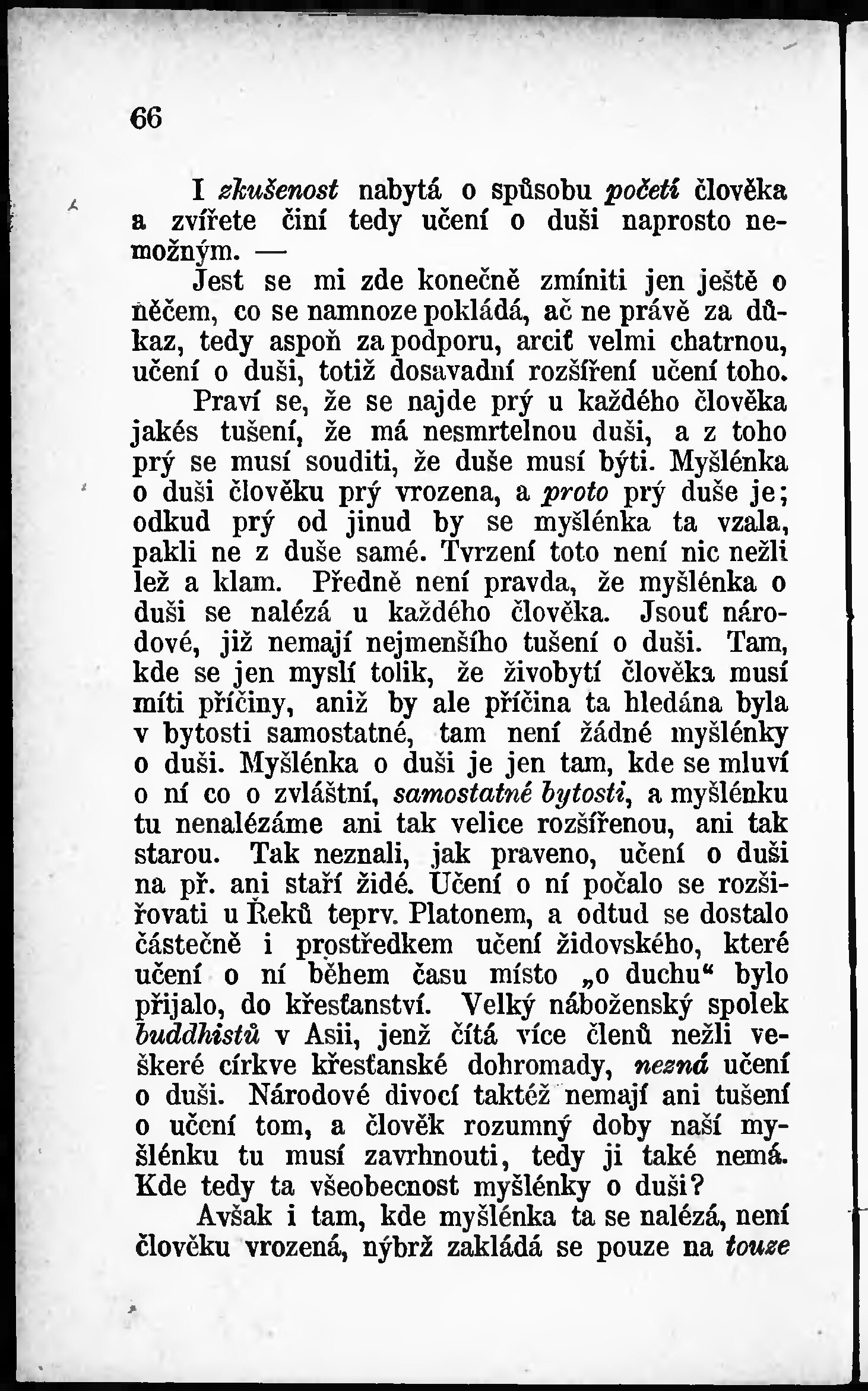 66

I zkušenost nabytá o spůsobu početí člověka a zvířete činí tedy učení o duši naprosto nemožným. —

Jest se mi zde konečně zmíniti jen ještě o něčem, co se namnoze pokládá, ač ne právě za důkaz, tedy aspoň za podporu, arciť velmi chatrnou, učení o duši, totiž dosavadní rozšíření učení toho. Praví se, že se najde prý u každého člověka jakés tušení, že má nesmrtelnou duši, a z toho prý se musí souditi, že duše musí býti. Myšlénka o duši člověku prý vrozena, a proto prý duše je; odkud prý od jinud by se myšlénka ta vzala, pakli ne z duše samé. Tvrzení toto není nic nežli lež a klam. Předně není pravda, že myšlénka o duši se nalézá u každého člověka. Jsouť národové, již nemají nejmenšího tušení o duši. Tam, kde se jen myslí tolik, že živobytí člověka musí míti příčiny, aniž by ale příčina ta hledána byla v bytosti samostatné, tam není žádné myšlénky o duši. Myšlénka o duši je jen tam, kde se mluví o ní co o zvláštní, samostatné bytosti, a myšlénku tu nenalézáme ani tak velice rozšířenou, ani tak starou. Tak neznali, jak praveno, učení o duši na př. ani staří židé. Učení o ní počalo se rozšiřovati u Řeků teprv. Platonem, a odtud se dostalo částečně i prostředkem učení židovského, které učení o ní během času místo „o duchu“ bylo přijalo, do křesťanství. Velký náboženský spolek buddhistů v Asii, jenž čítá více členů nežli veškeré církve křesťanské dohromady, nezná učení o duši. Národové divocí taktéž nemají ani tušení o učení tom, a člověk rozumný doby naší myšlénku tu musí zavrhnouti, tedy ji také nemá. Kde tedy ta všeobecnost myšlénky o duši?

Avšak i tam, kde myšlénka ta se nalézá, není člověku vrozená, nýbrž zakládá se pouze na touze